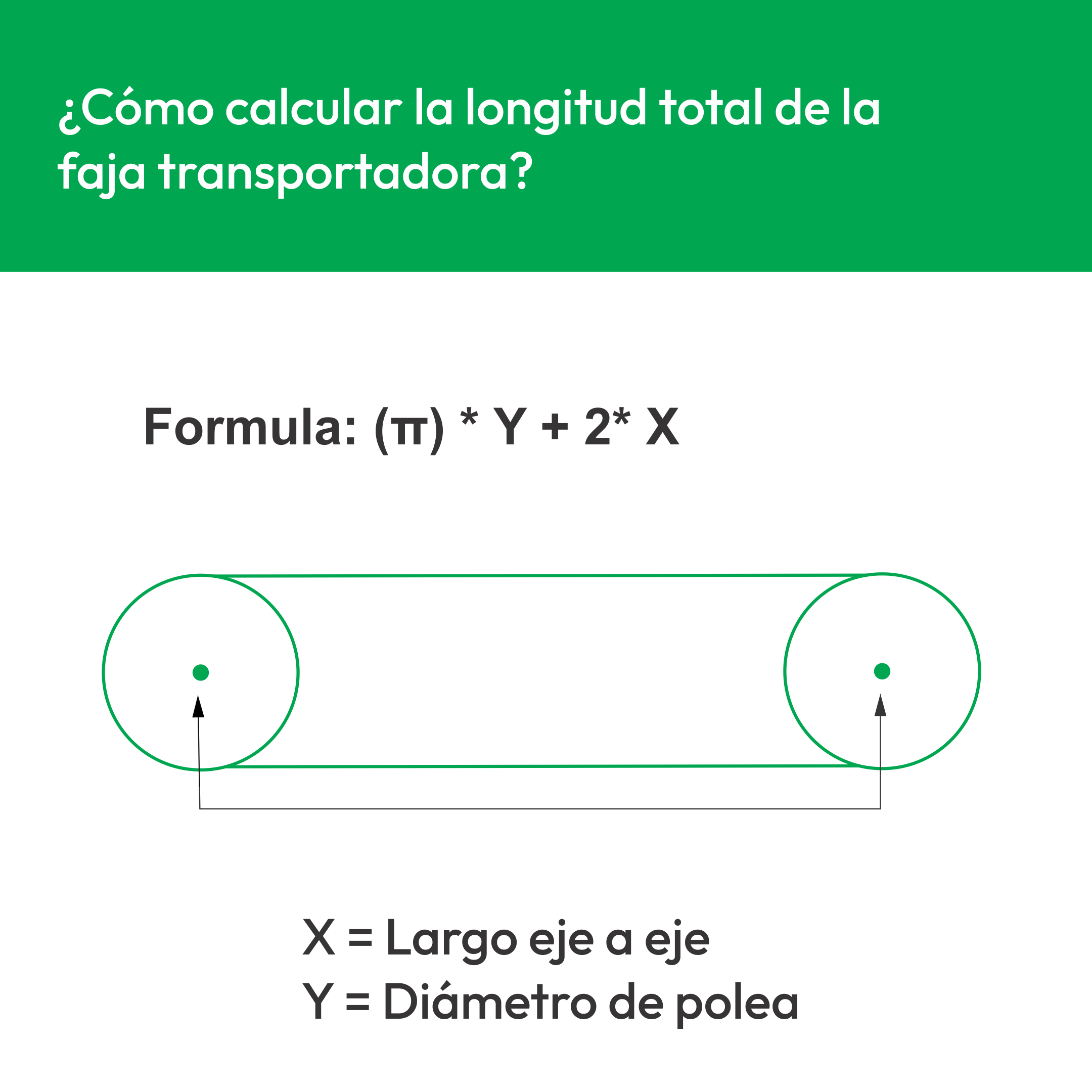 ¿Cómo calcular la longitud total de la faja transportadora?

Formula: $(\pi) * Y + 2* X$

X = Largo eje a eje
Y = Diámetro de polea